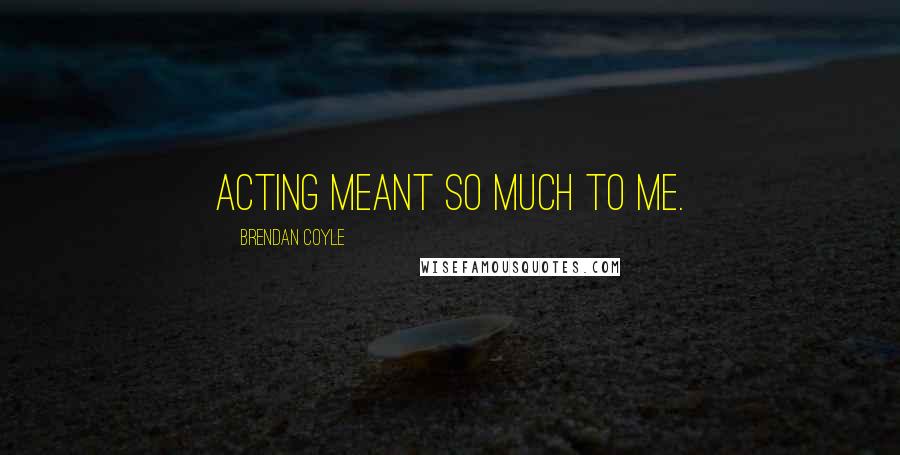 ACTING MEANT SO MUCH TO ME.

BRENDAN COYLE

WISEFAMOUSQUOTES.COM